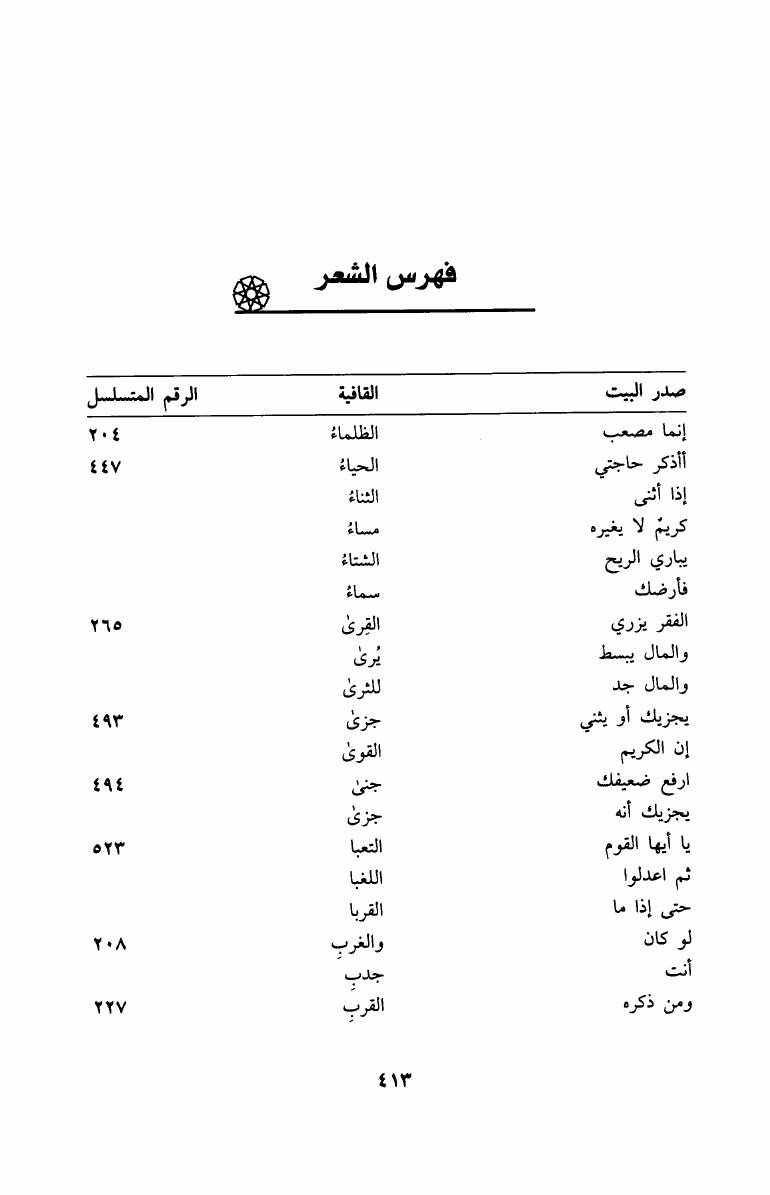 فهرس الشعر

| صدر البيت | القافية | الرقم المتسلسل |
|---|---|---|
| إنما مصعب | الظلماءُ | ٢٠٤ |
| أأذكر حاجتي | الحياءُ | ٤٤٧ |
| إذا أثنى | الثناءُ | |
| كريمٌ لا يغيره | مساءُ | |
| يباري الريح | الشتاءُ | |
| فأرضك | سماءُ | |
| الفقر يزري | القِرىٰ | ٢٦٥ |
| والمال يبسط | يُرىٰ | |
| والمال جد | للثرىٰ | |
| يجزيك أو يثني | جزىٰ | ٤٩٣ |
| إن الكريم | القوىٰ | |
| ارفع ضعيفك | جنىٰ | ٤٩٤ |
| يجزيك أنه | جزىٰ | |
| يا أيها القوم | التعبا | ٥٢٣ |
| ثم اعدلوا | اللغبا | |
| حتى إذا ما | القربا | |
| لو كان | والغربِ | ٢٠٨ |
| أنت | جدبِ | |
| ومن ذكره | القربِ | ٢٢٧ |

٤١٣